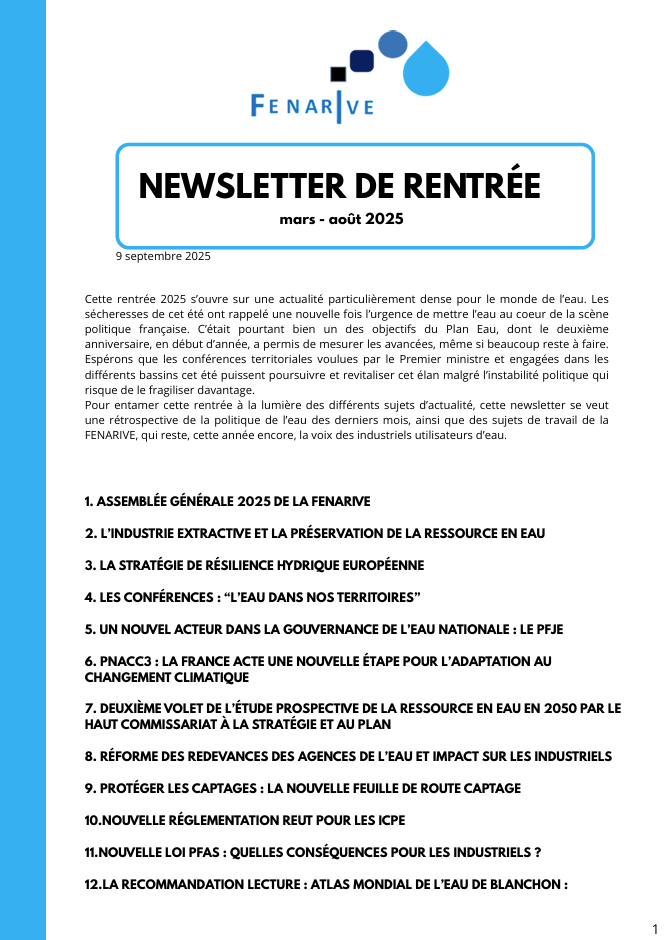 FENARIVE

NEWSLETTER DE RENTRÉE

mars - août 2025

9 septembre 2025

Cette rentrée 2025 s'ouvre sur une actualité particulièrement dense pour le monde de l'eau. Les sécheresses de cet été ont rappelé une nouvelle fois l'urgence de mettre l'eau au coeur de la scène politique française. C'était pourtant bien un des objectifs du Plan Eau, dont le deuxième anniversaire, en début d'année, a permis de mesurer les avancées, même si beaucoup reste à faire. Espérons que les conférences territoriales voulues par le Premier ministre et engagées dans les différents bassins cet été puissent poursuivre et revitaliser cet élan malgré l'instabilité politique qui risque de le fragiliser davantage.
Pour entamer cette rentrée à la lumière des différents sujets d'actualité, cette newsletter se veut une rétrospective de la politique de l'eau des derniers mois, ainsi que des sujets de travail de la FENARIVE, qui reste, cette année encore, la voix des industriels utilisateurs d'eau.

1. ASSEMBLÉE GÉNÉRALE 2025 DE LA FENARIVE

2. L'INDUSTRIE EXTRACTIVE ET LA PRÉSERVATION DE LA RESSOURCE EN EAU

3. LA STRATÉGIE DE RÉSILIENCE HYDRIQUE EUROPÉENNE

4. LES CONFÉRENCES : "L'EAU DANS NOS TERRITOIRES"

5. UN NOUVEL ACTEUR DANS LA GOUVERNANCE DE L'EAU NATIONALE : LE PFJE

6. PNACC3 : LA FRANCE ACTE UNE NOUVELLE ÉTAPE POUR L'ADAPTATION AU CHANGEMENT CLIMATIQUE

7. DEUXIÈME VOLET DE L'ÉTUDE PROSPECTIVE DE LA RESSOURCE EN EAU EN 2050 PAR LE HAUT COMMISSARIAT À LA STRATÉGIE ET AU PLAN

8. RÉFORME DES REDEVANCES DES AGENCES DE L'EAU ET IMPACT SUR LES INDUSTRIELS

9. PROTÉGER LES CAPTAGES : LA NOUVELLE FEUILLE DE ROUTE CAPTAGE

10.NOUVELLE RÉGLEMENTATION REUT POUR LES ICPE

11.NOUVELLE LOI PFAS : QUELLES CONSÉQUENCES POUR LES INDUSTRIELS ?

12.LA RECOMMANDATION LECTURE : ATLAS MONDIAL DE L'EAU DE BLANCHON :

1